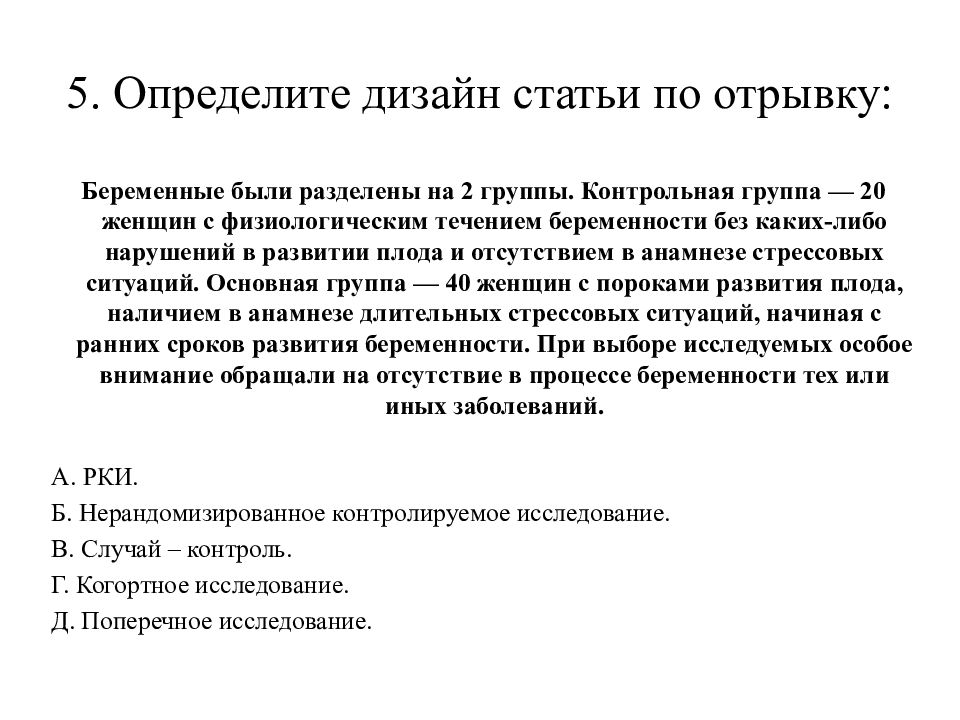 5. Определите дизайн статьи по отрывку:

Беременные были разделены на 2 группы. Контрольная группа — 20 женщин с физиологическим течением беременности без каких-либо нарушений в развитии плода и отсутствием в анамнезе стрессовых ситуаций. Основная группа — 40 женщин с пороками развития плода, наличием в анамнезе длительных стрессовых ситуаций, начиная с ранних сроков развития беременности. При выборе исследуемых особое внимание обращали на отсутствие в процессе беременности тех или иных заболеваний.

А. РКИ.
Б. Нерандомизированное контролируемое исследование.
В. Случай – контроль.
Г. Когортное исследование.
Д. Поперечное исследование.